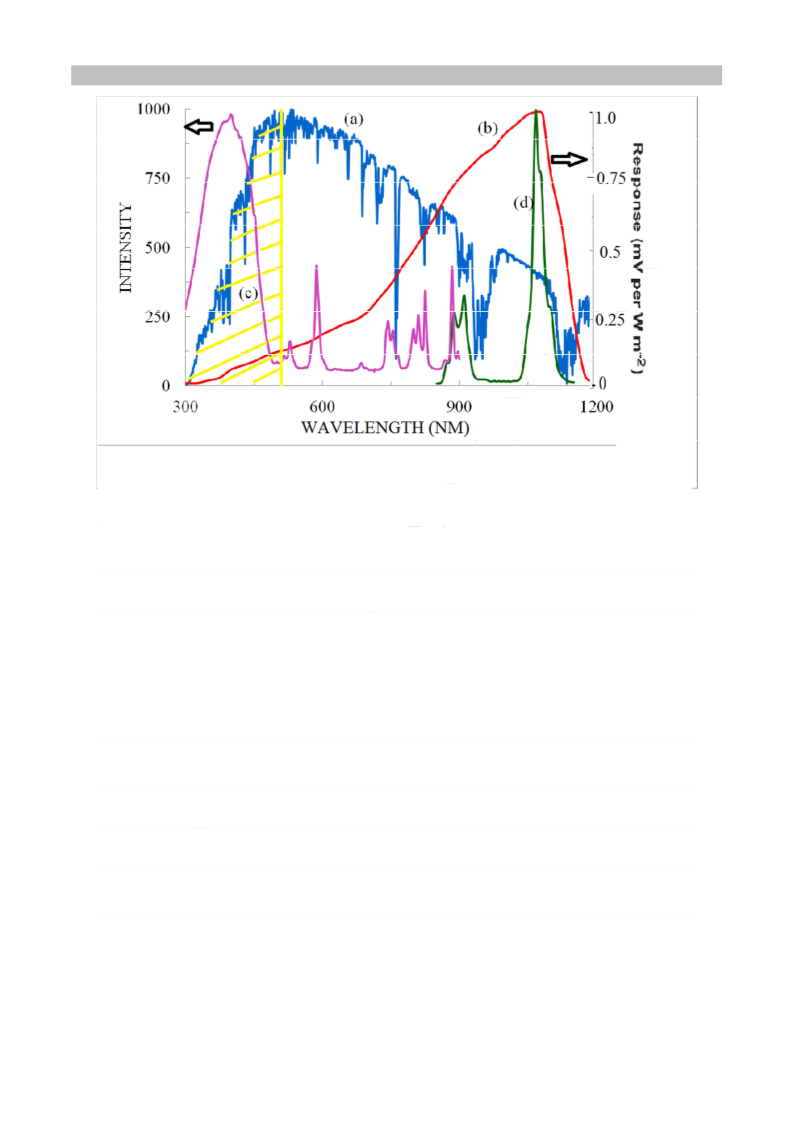 1000
750
500
250
0
INTENSITY
(a)
(b)
(c)
(d)
1.0
0.75
0.5
0.25
0
Response (mV per W m$^{-2}$)
300
600
900
1200
WAVELENGTH (NM)